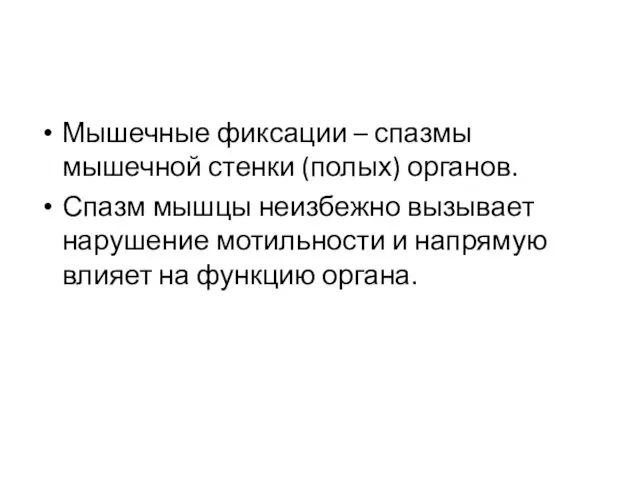 • Мышечные фиксации – спазмы мышечной стенки (полых) органов.

• Спазм мышцы неизбежно вызывает нарушение мотильности и напрямую влияет на функцию органа.